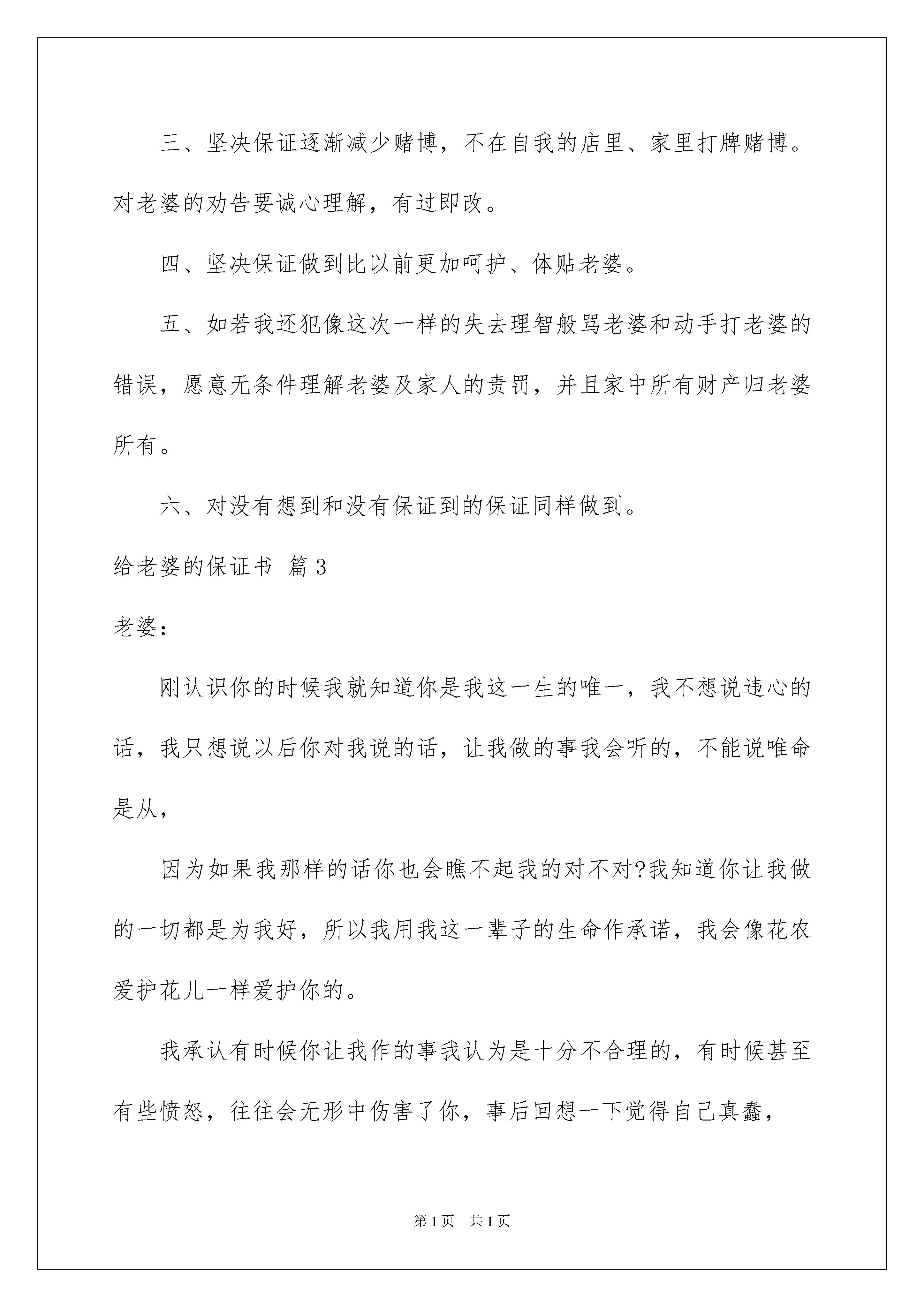 三、坚决保证逐渐减少赌博，不在自我的店里、家里打牌赌博。对老婆的劝告要诚心理解，有过即改。

四、坚决保证做到比以前更加呵护、体贴老婆。

五、如若我还犯像这次一样的失去理智般骂老婆和动手打老婆的错误，愿意无条件理解老婆及家人的责罚，并且家中所有财产归老婆所有。

六、对没有想到和没有保证到的保证同样做到。

给老婆的保证书 篇3

老婆：

刚认识你的时候我就知道你是我这一生的唯一，我不想说违心的话，我只想说以后你对我说的话，让我做的事我会听的，不能说唯命是从，

因为如果我那样的话你也会瞧不起我的对不对?我知道你让我做的一切都是为我好，所以我用我这一辈子的生命作承诺，我会像花农爱护花儿一样爱护你的。

我承认有时候你让我作的事我认为是十分不合理的，有时候甚至有些愤怒，往往会无形中伤害了你，事后回想一下觉得自己真蠢，

第1页 共1页